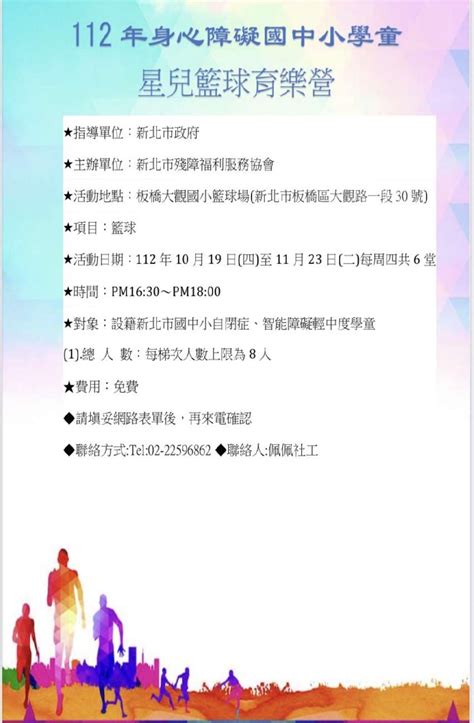 112 年身心障礙國中小學童

星兒籃球育樂營

★指導單位：新北市政府

★主辦單位：新北市殘障福利服務協會

★活動地點：板橋大觀國小籃球場(新北市板橋區大觀路一段 30 號)

★項目：籃球

★活動日期：112 年 10 月 19 日(四)至 11 月 23 日(二)每周四共 6 堂

★時間：PM16:30～PM18:00

★對象：設籍新北市國中小自閉症、智能障礙輕中度學童

(1).總 人 數：每梯次人數上限為 8 人

★費用：免費

◆請填妥網路表單後，再來電確認

◆聯絡方式:Tel:02-22596862 ◆聯絡人:佩佩社工